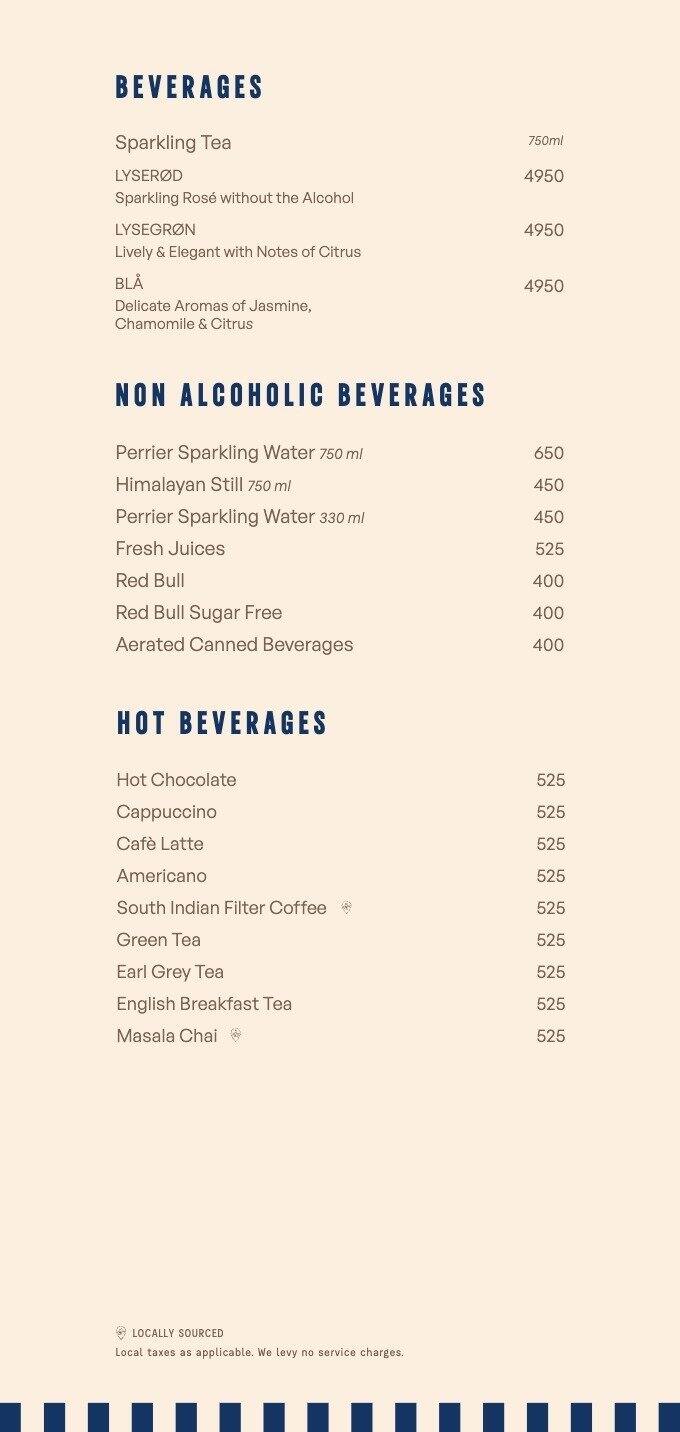 BEVERAGES

Sparkling Tea 750ml

LYSERØD 4950
Sparkling Rosé without the Alcohol

LYSEGRØN 4950
Lively & Elegant with Notes of Citrus

BLÅ 4950
Delicate Aromas of Jasmine, Chamomile & Citrus

NON ALCOHOLIC BEVERAGES

Perrier Sparkling Water 750 ml 650
Himalayan Still 750 ml 450
Perrier Sparkling Water 330 ml 450
Fresh Juices 525
Red Bull 400
Red Bull Sugar Free 400
Aerated Canned Beverages 400

HOT BEVERAGES

Hot Chocolate 525
Cappuccino 525
Cafè Latte 525
Americano 525
South Indian Filter Coffee 525
Green Tea 525
Earl Grey Tea 525
English Breakfast Tea 525
Masala Chai 525

LOCALLY SOURCED
Local taxes as applicable. We levy no service charges.